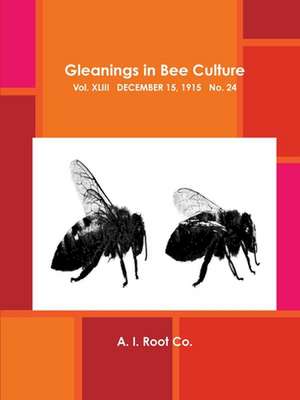 Gleanings in Bee Culture
Vol. XLIII DECEMBER 15, 1915 No. 24

A. I. Root Co.